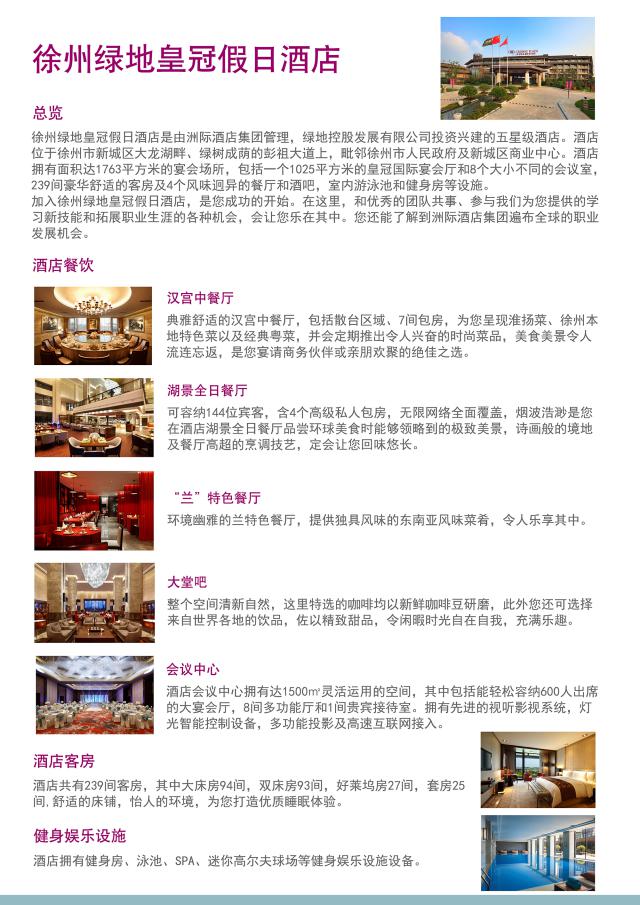 徐州绿地皇冠假日酒店

总览

徐州绿地皇冠假日酒店是由洲际酒店集团管理，绿地控股发展有限公司投资兴建的五星级酒店。酒店位于徐州市新城区大龙湖畔、绿树成荫的彭祖大道上，毗邻徐州市人民政府及新城区商业中心。酒店拥有面积达1763平方米的宴会场所，包括一个1025平方米的皇冠国际宴会厅和8个大小不同的会议室，239间豪华舒适的客房及4个风味迥异的餐厅和酒吧，室内游泳池和健身房等设施。
加入徐州绿地皇冠假日酒店，是您成功的开始。在这里，和优秀的团队共事、参与我们为您提供的学习新技能和拓展职业生涯的各种机会，会让您乐在其中。您还能了解到洲际酒店集团遍布全球的职业发展机会。

酒店餐饮

汉宫中餐厅

典雅舒适的汉宫中餐厅，包括散台区域、7间包房，为您呈现淮扬菜、徐州本地特色菜以及经典粤菜，并会定期推出令人兴奋的时尚菜品，美食美景令人流连忘返，是您宴请商务伙伴或亲朋欢聚的绝佳之选。

湖景全日餐厅

可容纳144位宾客，含4个高级私人包房，无限网络全面覆盖，烟波浩渺是您在酒店湖景全日餐厅品尝环球美食时能够领略到的极致美景，诗画般的境地及餐厅高超的烹调技艺，定会让您回味悠长。

“兰”特色餐厅

环境幽雅的兰特色餐厅，提供独具风味的东南亚风味菜肴，令人乐享其中。

大堂吧

整个空间清新自然，这里特选的咖啡均以新鲜咖啡豆研磨，此外您还可选择来自世界各地的饮品，佐以精致甜品，令闲暇时光自在自我，充满乐趣。

会议中心

酒店会议中心拥有达1500㎡灵活运用的空间，其中包括能轻松容纳600人出席的大宴会厅，8间多功能厅和1间贵宾接待室。拥有先进的视听影视系统，灯光智能控制设备，多功能投影及高速互联网接入。

酒店客房

酒店共有239间客房，其中大床房94间，双床房93间，好莱坞房27间，套房25间.舒适的床铺，怡人的环境，为您打造优质睡眠体验。

健身娱乐设施

酒店拥有健身房、泳池、SPA、迷你高尔夫球场等健身娱乐设施设备。